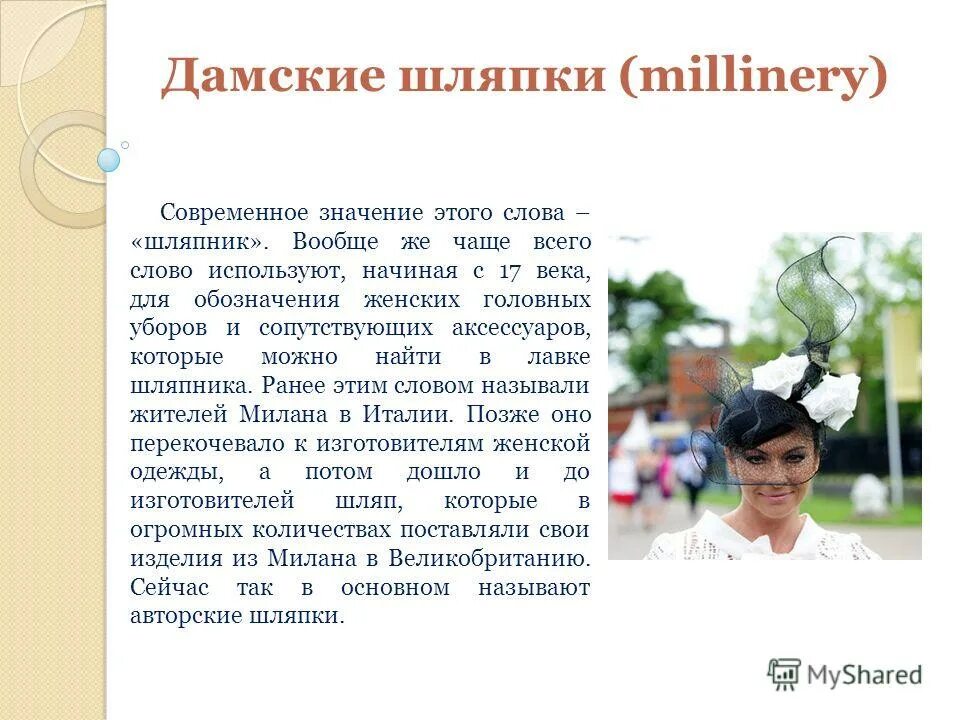 Дамские шляпки (millinery)

Современное значение этого слова – «шляпник». Вообще же чаще всего слово используют, начиная с 17 века, для обозначения женских головных уборов и сопутствующих аксессуаров, которые можно найти в лавке шляпника. Ранее этим словом называли жителей Милана в Италии. Позже оно перекочевало к изготовителям женской одежды, а потом дошло и до изготовителей шляп, которые в огромных количествах поставляли свои изделия из Милана в Великобританию. Сейчас так в основном называют авторские шляпки.

MyShared